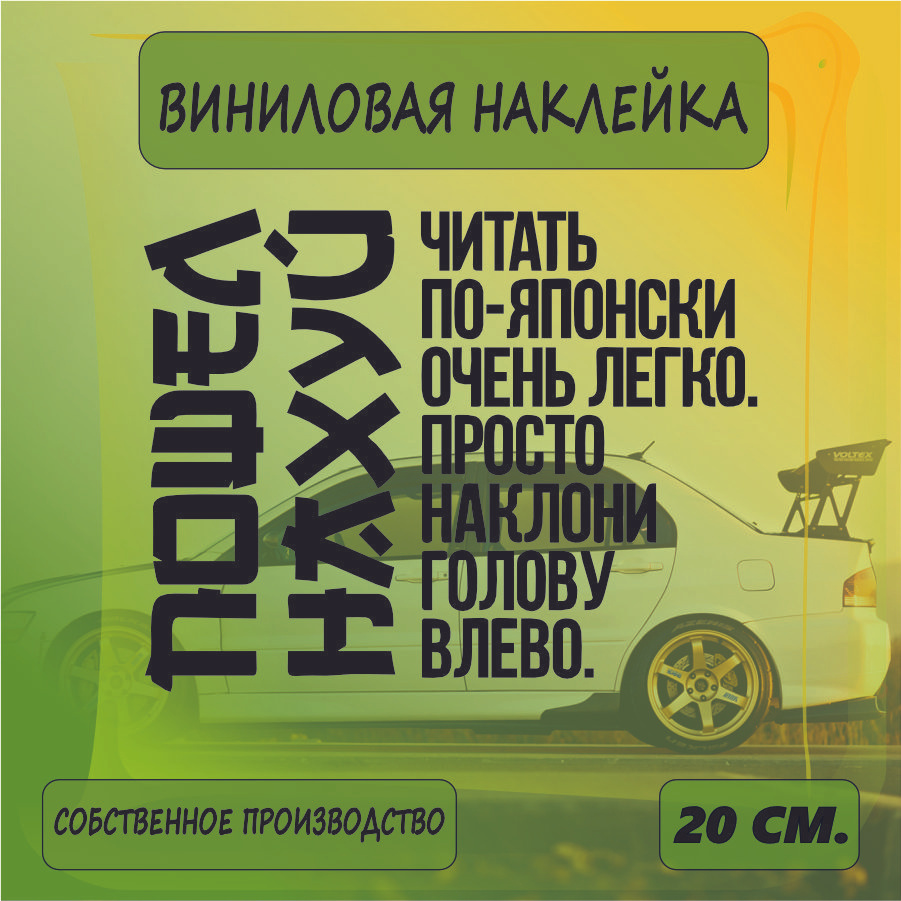 ВИНИЛОВАЯ НАКЛЕЙКА

ПОШЕЛ НАХУЙ

ЧИТАТЬ ПО-ЯПОНСКИ ОЧЕНЬ ЛЕГКО. ПРОСТО НАКЛОНИ ГОЛОВУ ВЛЕВО.

VOLTEX

СОБСТВЕННОЕ ПРОИЗВОДСТВО

20 СМ.